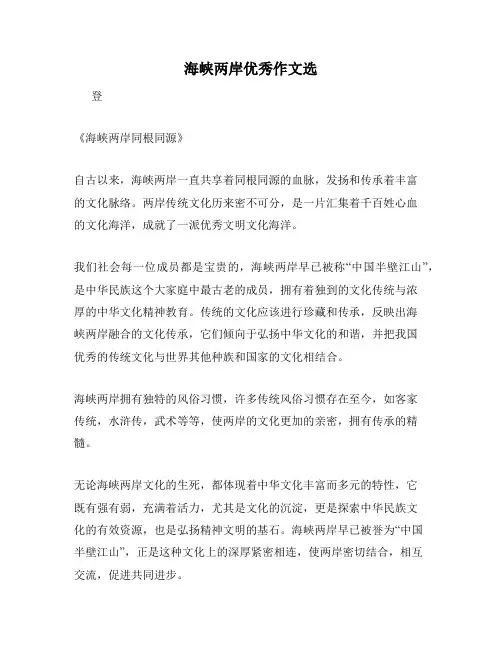 海峡两岸优秀作文选

登

《海峡两岸同根同源》

自古以来，海峡两岸一直共享着同根同源的血脉，发扬和传承着丰富的文化脉络。两岸传统文化历来密不可分，是一片汇集着千百姓心血的文化海洋，成就了一派优秀文明文化海洋。

我们社会每一位成员都是宝贵的，海峡两岸早已被称“中国半壁江山”，是中华民族这个大家庭中最古老的成员，拥有着独到的文化传统与浓厚的中华文化精神教育。传统的文化应该进行珍藏和传承，反映出海峡两岸融合的文化传承，它们倾向于弘扬中华文化的和谐，并把我国优秀的传统文化与世界其他种族和国家的文化相结合。

海峡两岸拥有独特的风俗习惯，许多传统风俗习惯存在至今，如客家传统，水浒传，武术等等，使两岸的文化更加的亲密，拥有传承的精髓。

无论海峡两岸文化的生死，都体现着中华文化丰富而多元的特性，它既有强有弱，充满着活力，尤其是文化的沉淀，更是探索中华民族文化的有效资源，也是弘扬精神文明的基石。海峡两岸早已被誉为“中国半壁江山”，正是这种文化上的深厚紧密相连，使两岸密切结合，相互交流，促进共同进步。